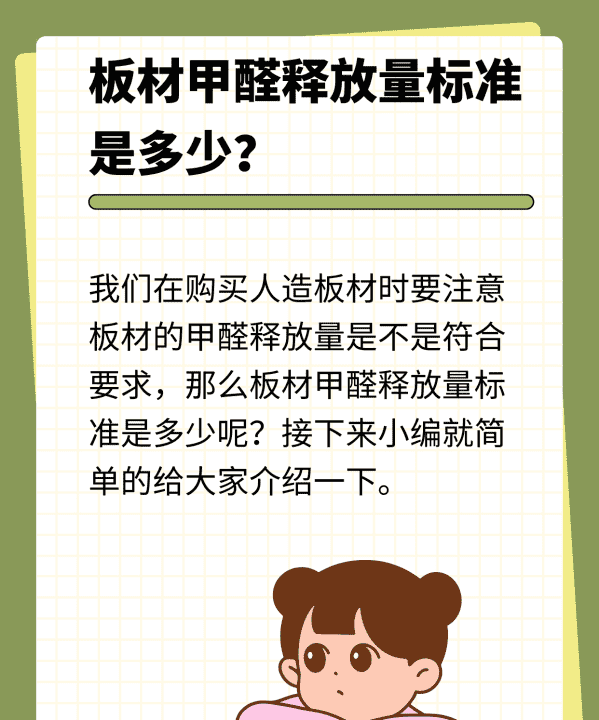 板材甲醛释放量标准是多少？

我们在购买人造板材时要注意板材的甲醛释放量是不是符合要求，那么板材甲醛释放量标准是多少呢？接下来小编就简单的给大家介绍一下。